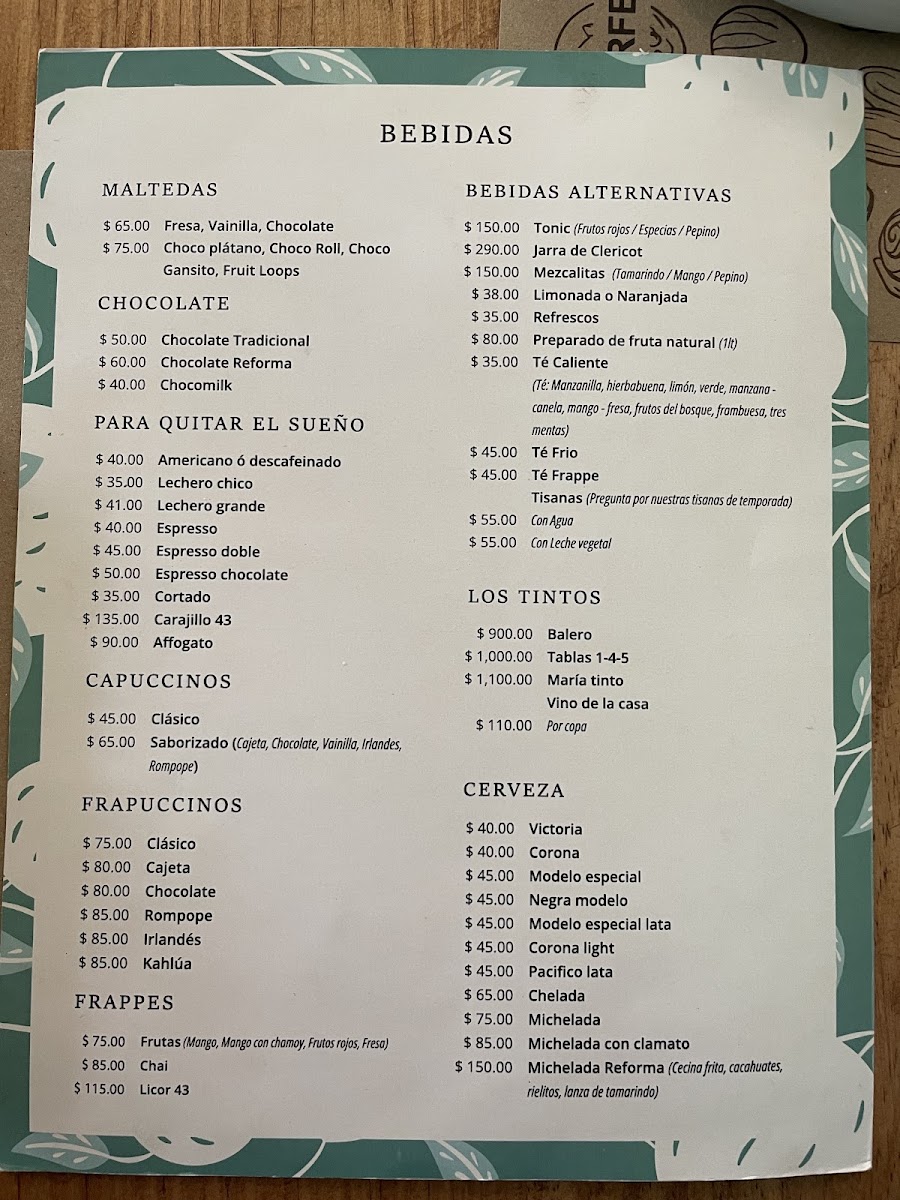 BEBIDAS

MALTEDAS

$ 65.00 Fresa, Vainilla, Chocolate
$ 75.00 Choco plátano, Choco Roll, Choco Gansito, Fruit Loops

CHOCOLATE

$ 50.00 Chocolate Tradicional
$ 60.00 Chocolate Reforma
$ 40.00 Chocomilk

PARA QUITAR EL SUEÑO

$ 40.00 Americano ó descafeinado
$ 35.00 Lechero chico
$ 41.00 Lechero grande
$ 40.00 Espresso
$ 45.00 Espresso doble
$ 50.00 Espresso chocolate
$ 35.00 Cortado
$ 135.00 Carajillo 43
$ 90.00 Affogato

CAPUCCINOS

$ 45.00 Clásico
$ 65.00 Saborizado (Cajeta, Chocolate, Vainilla, Irlandes, Rompope)

FRAPUCCINOS

$ 75.00 Clásico
$ 80.00 Cajeta
$ 80.00 Chocolate
$ 85.00 Rompope
$ 85.00 Irlandés
$ 85.00 Kahlúa

FRAPPES

$ 75.00 Frutas (Mango, Mango con chamoy, Frutos rojos, Fresa)
$ 85.00 Chai
$ 115.00 Licor 43

BEBIDAS ALTERNATIVAS

$ 150.00 Tonic (Frutos rojos / Especias / Pepino)
$ 290.00 Jarra de Clericot
$ 150.00 Mezcalitas (Tamarindo / Mango / Pepino)
$ 38.00 Limonada o Naranjada
$ 35.00 Refrescos
$ 80.00 Preparado de fruta natural (1lt)
$ 35.00 Té Caliente
(Té: Manzanilla, hierbabuena, limón, verde, manzana - canela, mango - fresa, frutos del bosque, frambuesa, tres mentas)
$ 45.00 Té Frio
$ 45.00 Té Frappe
Tisanas (Pregunta por nuestras tisanas de temporada)
$ 55.00 Con Agua
$ 55.00 Con Leche vegetal

LOS TINTOS

$ 900.00 Balero
$ 1,000.00 Tablas 1-4-5
$ 1,100.00 María tinto
Vino de la casa
$ 110.00 Por copa

CERVEZA

$ 40.00 Victoria
$ 40.00 Corona
$ 45.00 Modelo especial
$ 45.00 Negra modelo
$ 45.00 Modelo especial lata
$ 45.00 Corona light
$ 45.00 Pacifico lata
$ 65.00 Chelada
$ 75.00 Michelada
$ 85.00 Michelada con clamato
$ 150.00 Michelada Reforma (Cecina frita, cacahuates, rielitos, lanza de tamarindo)